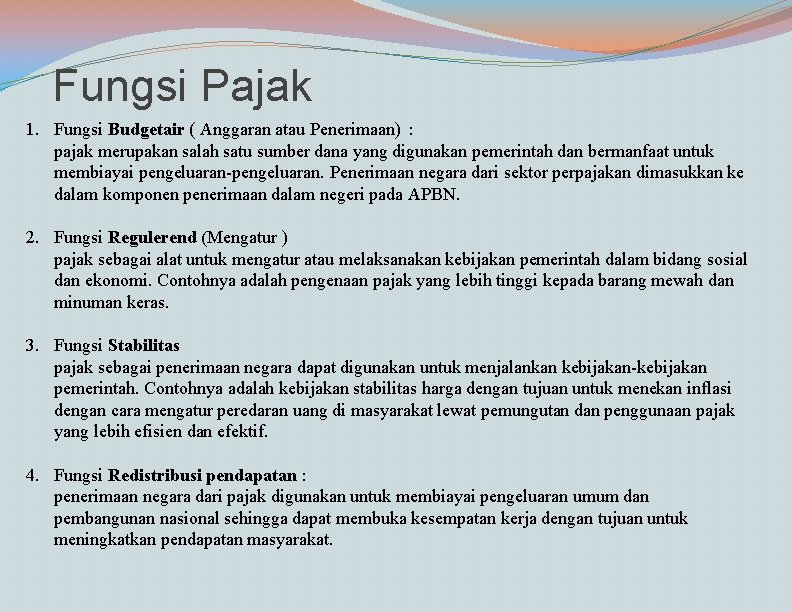 Fungsi Pajak

1. Fungsi Budgetair ( Anggaran atau Penerimaan) :
pajak merupakan salah satu sumber dana yang digunakan pemerintah dan bermanfaat untuk membiayai pengeluaran-pengeluaran. Penerimaan negara dari sektor perpajakan dimasukkan ke dalam komponen penerimaan dalam negeri pada APBN.

2. Fungsi Regulerend (Mengatur )
pajak sebagai alat untuk mengatur atau melaksanakan kebijakan pemerintah dalam bidang sosial dan ekonomi. Contohnya adalah pengenaan pajak yang lebih tinggi kepada barang mewah dan minuman keras.

3. Fungsi Stabilitas
pajak sebagai penerimaan negara dapat digunakan untuk menjalankan kebijakan-kebijakan pemerintah. Contohnya adalah kebijakan stabilitas harga dengan tujuan untuk menekan inflasi dengan cara mengatur peredaran uang di masyarakat lewat pemungutan dan penggunaan pajak yang lebih efisien dan efektif.

4. Fungsi Redistribusi pendapatan :
penerimaan negara dari pajak digunakan untuk membiayai pengeluaran umum dan pembangunan nasional sehingga dapat membuka kesempatan kerja dengan tujuan untuk meningkatkan pendapatan masyarakat.